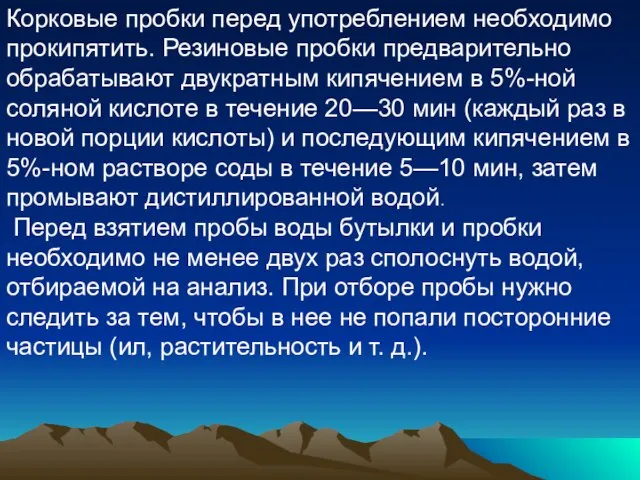 Корковые пробки перед употреблением необходимо прокипятить. Резиновые пробки предварительно обрабатывают двукратным кипячением в 5%-ной соляной кислоте в течение 20—30 мин (каждый раз в новой порции кислоты) и последующим кипячением в 5%-ном растворе соды в течение 5—10 мин, затем промывают дистиллированной водой.

Перед взятием пробы воды бутылки и пробки необходимо не менее двух раз сполоснуть водой, отбираемой на анализ. При отборе пробы нужно следить за тем, чтобы в нее не попали посторонние частицы (ил, растительность и т. д.).